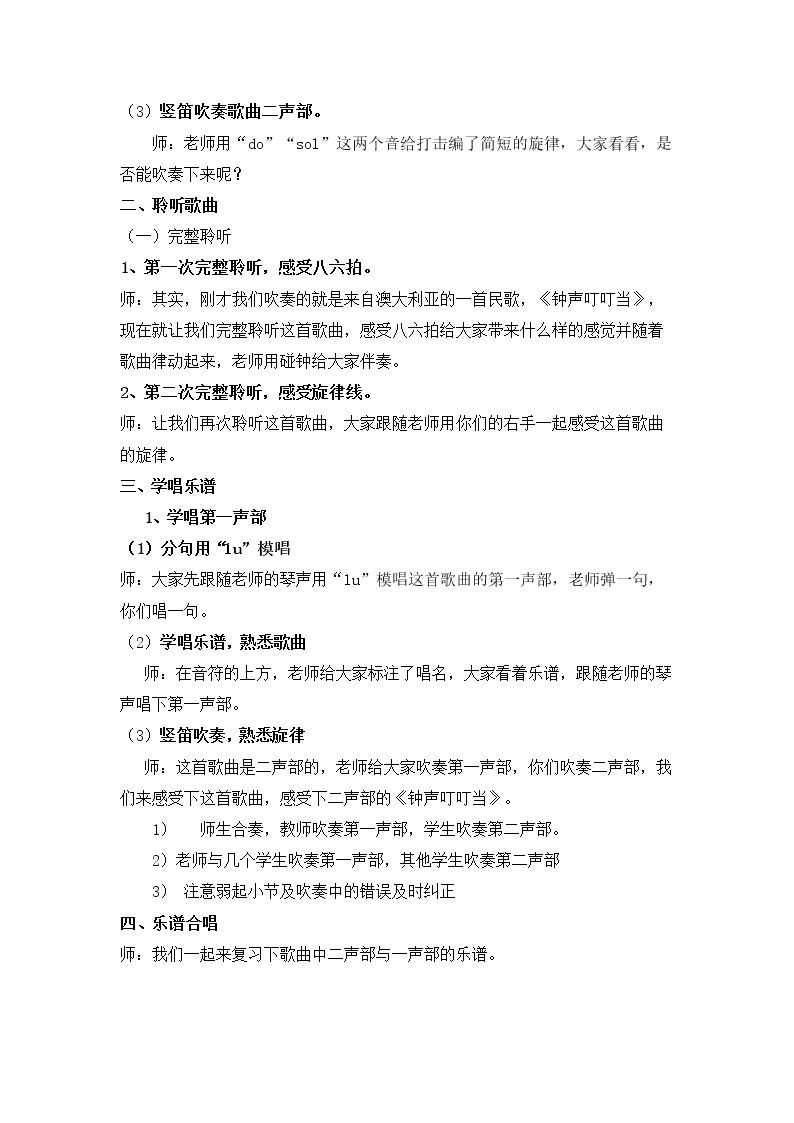 （3）竖笛吹奏歌曲二声部。

师：老师用“do”“sol”这两个音给打击编了简短的旋律，大家看看，是否能吹奏下来呢？

二、聆听歌曲

（一）完整聆听

1、第一次完整聆听，感受八六拍。

师：其实，刚才我们吹奏的就是来自澳大利亚的一首民歌，《钟声叮叮当》，现在就让我们完整聆听这首歌曲，感受八六拍给大家带来什么样的感觉并随着歌曲律动起来，老师用碰钟给大家伴奏。

2、第二次完整聆听，感受旋律线。

师：让我们再次聆听这首歌曲，大家跟随老师用你们的右手一起感受这首歌曲的旋律。

三、学唱乐谱

1、学唱第一声部

（1）分句用“lu”模唱

师：大家先跟随老师的琴声用“lu”模唱这首歌曲的第一声部，老师弹一句，你们唱一句。

（2）学唱乐谱，熟悉歌曲

师：在音符的上方，老师给大家标注了唱名，大家看着乐谱，跟随老师的琴声唱下第一声部。

（3）竖笛吹奏，熟悉旋律

师：这首歌曲是二声部的，老师给大家吹奏第一声部，你们吹奏二声部，我们来感受下这首歌曲，感受下二声部的《钟声叮叮当》。

1） 师生合奏，教师吹奏第一声部，学生吹奏第二声部。

2）老师与几个学生吹奏第一声部，其他学生吹奏第二声部

3） 注意弱起小节及吹奏中的错误及时纠正

四、乐谱合唱

师：我们一起来复习下歌曲中二声部与一声部的乐谱。